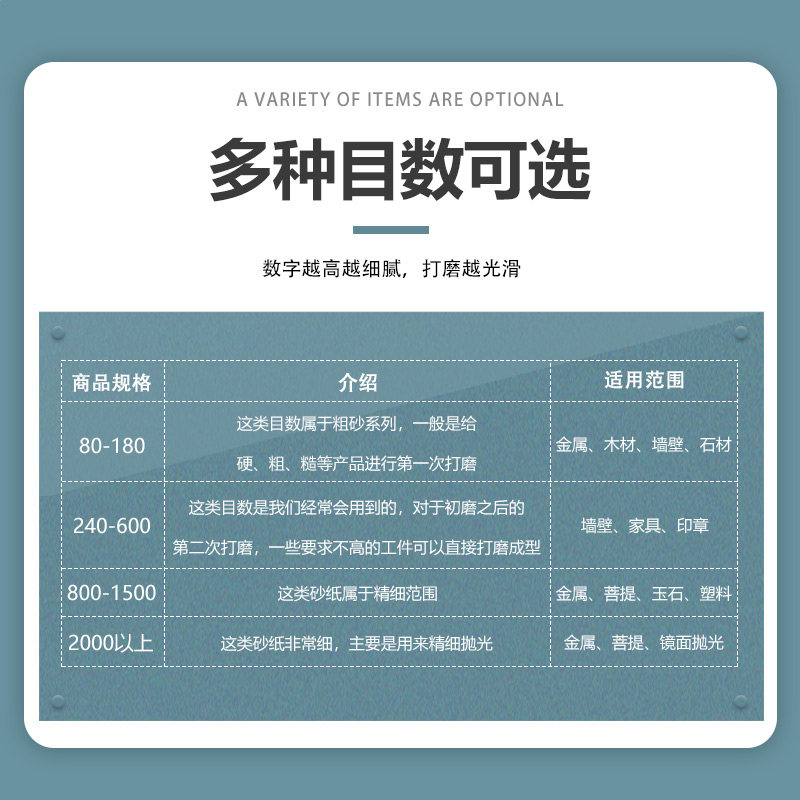 A VARIETY OF ITEMS ARE OPTIONAL

多种目数可选

数字越高越细腻，打磨越光滑

| 商品规格 | 介绍 | 适用范围 |
|---|---|---|
| 80-180 | 这类目数属于粗砂系列，一般是给硬、粗、糙等产品进行第一次打磨 | 金属、木材、墙壁、石材 |
| 240-600 | 这类目数是我们经常会用到的，对于初磨之后的第二次打磨，一些要求不高的工件可以直接打磨成型 | 墙壁、家具、印章 |
| 800-1500 | 这类砂纸属于精细范围 | 金属、菩提、玉石、塑料 |
| 2000以上 | 这类砂纸非常细，主要是用来精细抛光 | 金属、菩提、镜面抛光 |